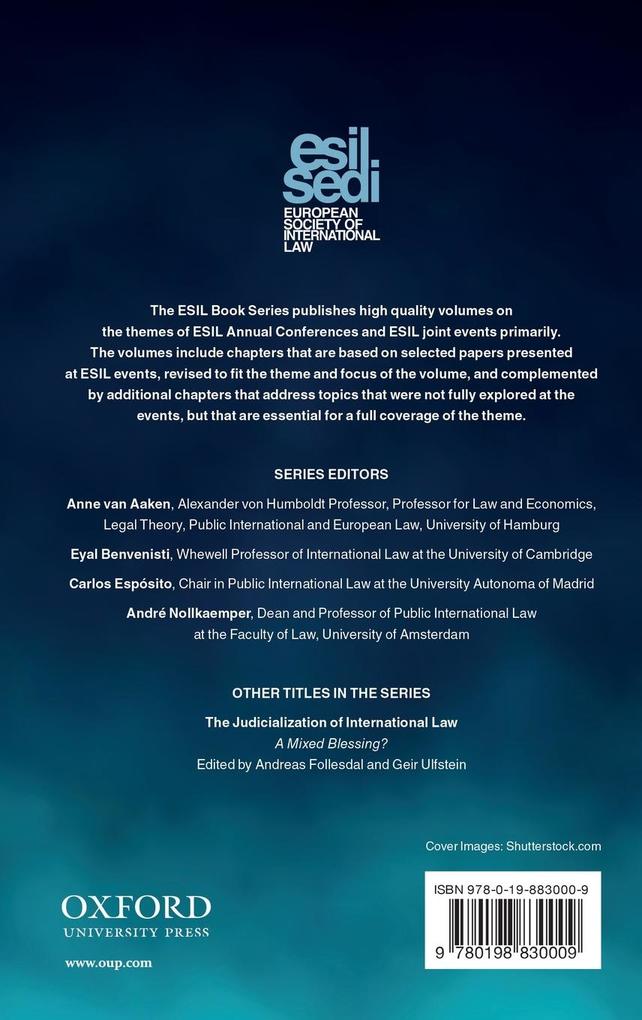 esil
sedi
EUROPEAN SOCIETY OF INTERNATIONAL LAW

The ESIL Book Series publishes high quality volumes on the themes of ESIL Annual Conferences and ESIL joint events primarily. The volumes include chapters that are based on selected papers presented at ESIL events, revised to fit the theme and focus of the volume, and complemented by additional chapters that address topics that were not fully explored at the events, but that are essential for a full coverage of the theme.

SERIES EDITORS

Anne van Aaken, Alexander von Humboldt Professor, Professor for Law and Economics, Legal Theory, Public International and European Law, University of Hamburg

Eyal Benvenisti, Whewell Professor of International Law at the University of Cambridge

Carlos Espósito, Chair in Public International Law at the University Autonoma of Madrid

André Nollkaemper, Dean and Professor of Public International Law at the Faculty of Law, University of Amsterdam

OTHER TITLES IN THE SERIES

The Judicialization of International Law
A Mixed Blessing?
Edited by Andreas Follesdal and Geir Ulfstein

Cover Images: Shutterstock.com

OXFORD
UNIVERSITY PRESS

www.oup.com

ISBN 978-0-19-883000-9

9 780198 830009